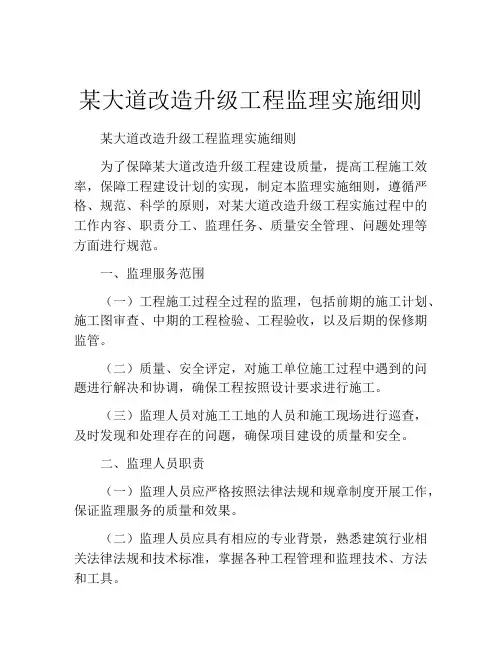 某大道改造升级工程监理实施细则

某大道改造升级工程监理实施细则

为了保障某大道改造升级工程建设质量，提高工程施工效率，保障工程建设计划的实现，制定本监理实施细则，遵循严格、规范、科学的原则，对某大道改造升级工程实施过程中的工作内容、职责分工、监理任务、质量安全管理、问题处理等方面进行规范。

一、监理服务范围

（一）工程施工过程全过程的监理，包括前期的施工计划、施工图审查、中期的工程检验、工程验收，以及后期的保修期监管。

（二）质量、安全评定，对施工单位施工过程中遇到的问题进行解决和协调，确保工程按照设计要求进行施工。

（三）监理人员对施工工地的人员和施工现场进行巡查，及时发现和处理存在的问题，确保项目建设的质量和安全。

二、监理人员职责

（一）监理人员应严格按照法律法规和规章制度开展工作，保证监理服务的质量和效果。

（二）监理人员应具有相应的专业背景，熟悉建筑行业相关法律法规和技术标准，掌握各种工程管理和监理技术、方法和工具。